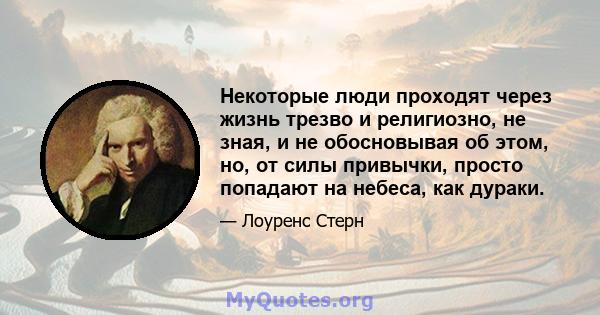 Некоторые люди проходят через жизнь трезво и религиозно, не зная, и не обосновывая об этом, но, от силы привычки, просто попадают на небеса, как дураки.

— Лоуренс Стерн

MyQuotes.org